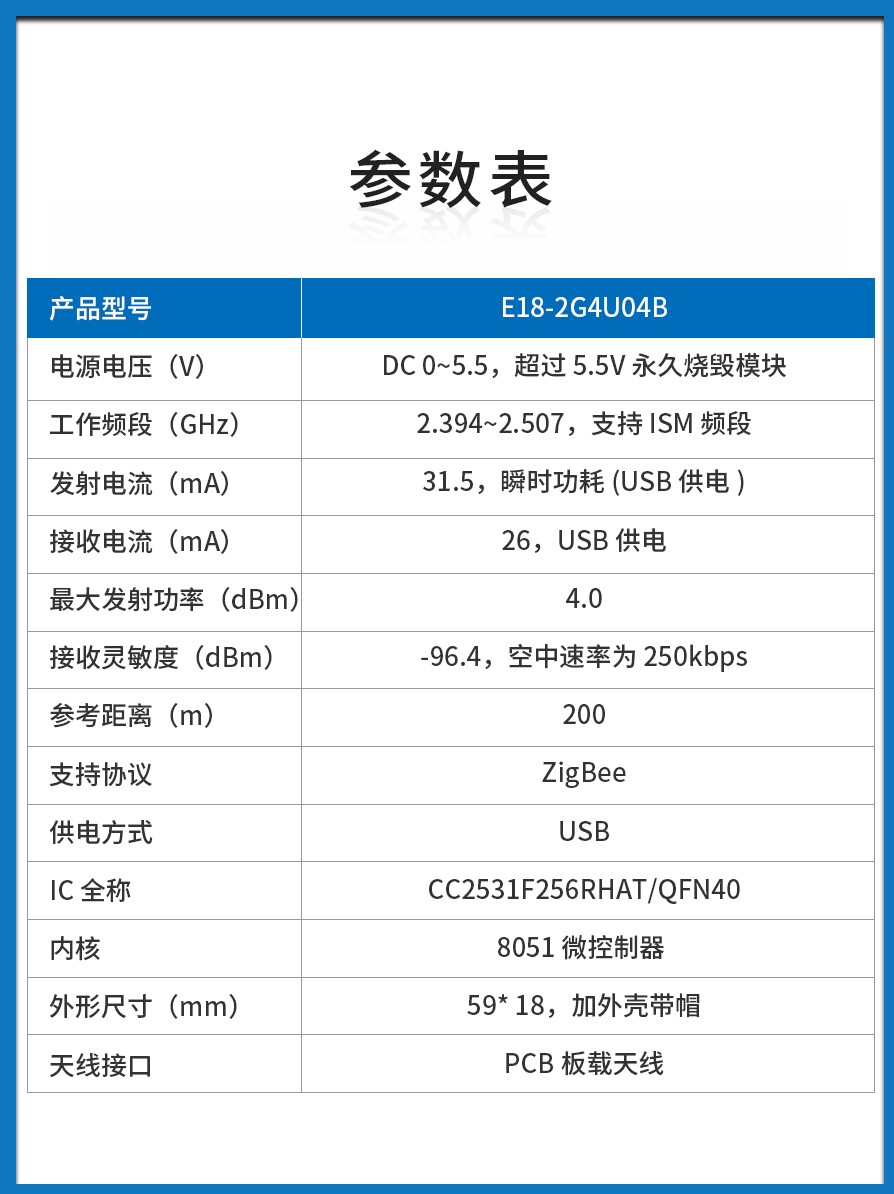 参数表

| 产品型号 | E18-2G4U04B |
|---|---|
| 电源电压（V） | DC 0~5.5，超过 5.5V 永久烧毁模块 |
| 工作频段（GHz） | 2.394~2.507，支持 ISM 频段 |
| 发射电流（mA） | 31.5，瞬时功耗 (USB 供电 ) |
| 接收电流（mA） | 26，USB 供电 |
| 最大发射功率（dBm） | 4.0 |
| 接收灵敏度（dBm） | -96.4，空中速率为 250kbps |
| 参考距离（m） | 200 |
| 支持协议 | ZigBee |
| 供电方式 | USB |
| IC 全称 | CC2531F256RHAT/QFN40 |
| 内核 | 8051 微控制器 |
| 外形尺寸（mm） | 59* 18，加外壳带帽 |
| 天线接口 | PCB 板载天线 |